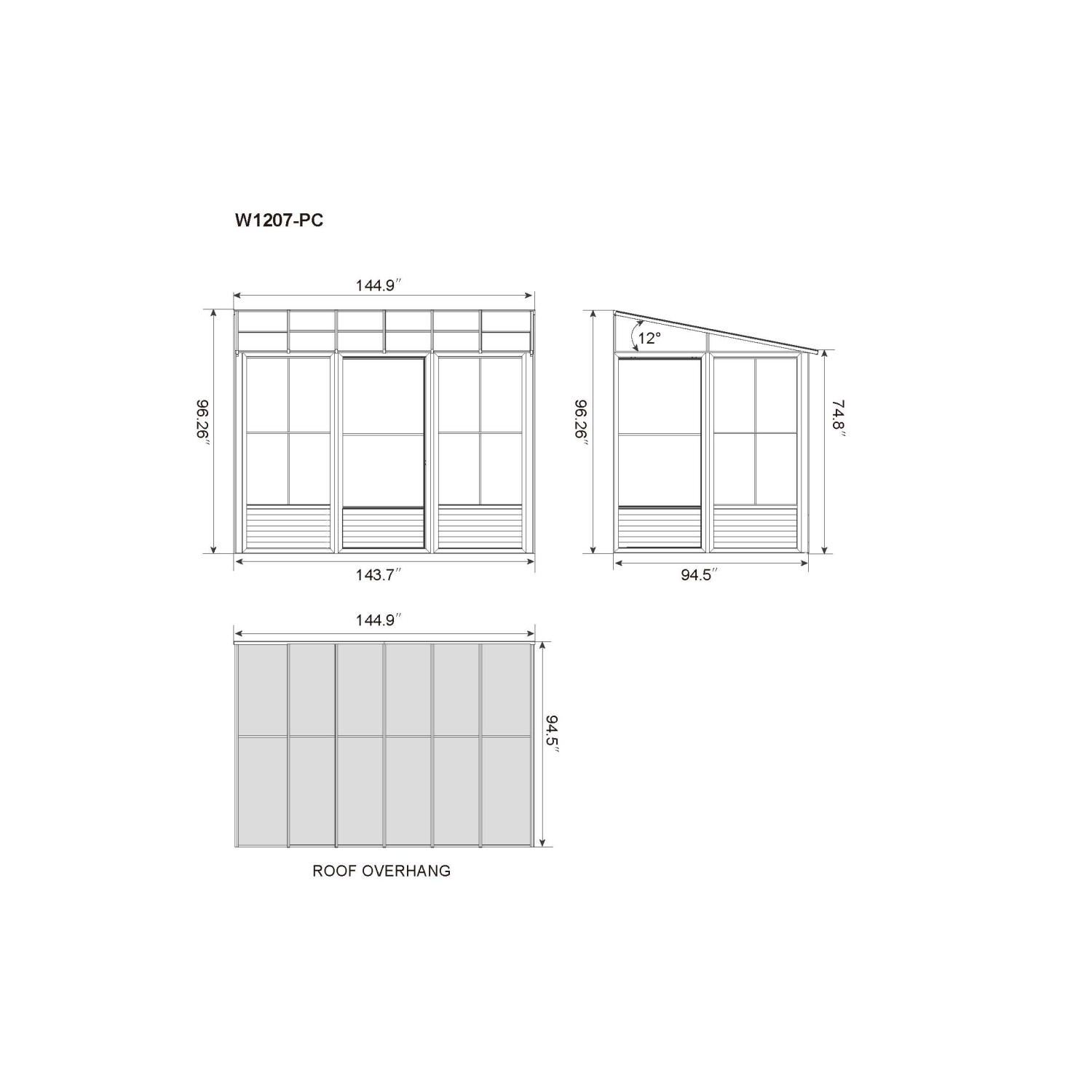 W1207-PC

144.9″

96.26″

143.7″

12°

96.26″

74.8″

94.5″

144.9″

94.5″

ROOF OVERHANG